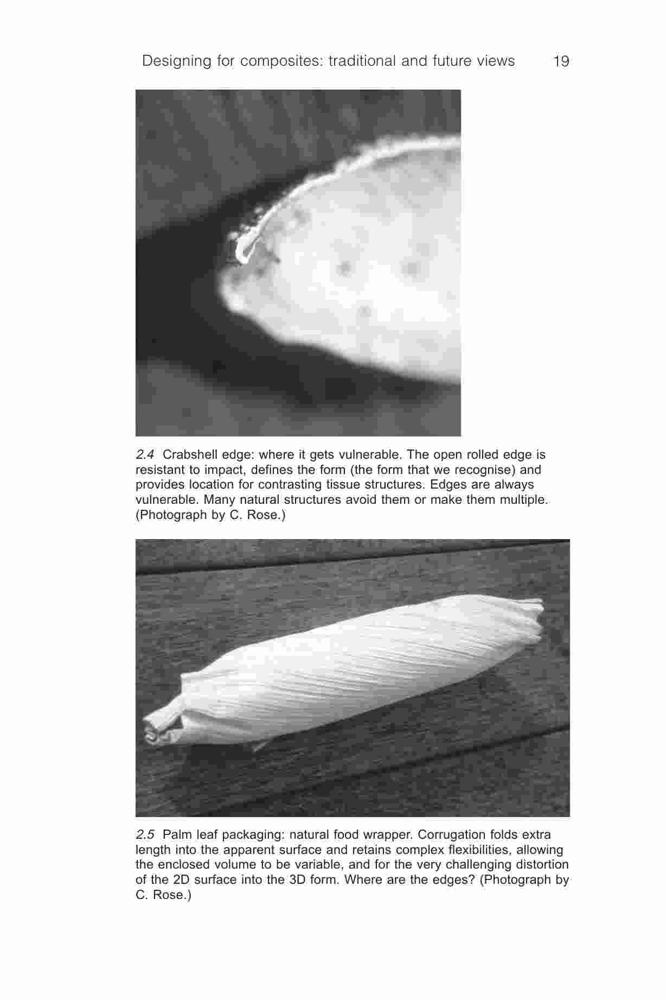 Designing for composites: traditional and future views 19

2.4 Crabshell edge: where it gets vulnerable. The open rolled edge is resistant to impact, defines the form (the form that we recognise) and provides location for contrasting tissue structures. Edges are always vulnerable. Many natural structures avoid them or make them multiple. (Photograph by C. Rose.)

2.5 Palm leaf packaging: natural food wrapper. Corrugation folds extra length into the apparent surface and retains complex flexibilities, allowing the enclosed volume to be variable, and for the very challenging distortion of the 2D surface into the 3D form. Where are the edges? (Photograph by C. Rose.)